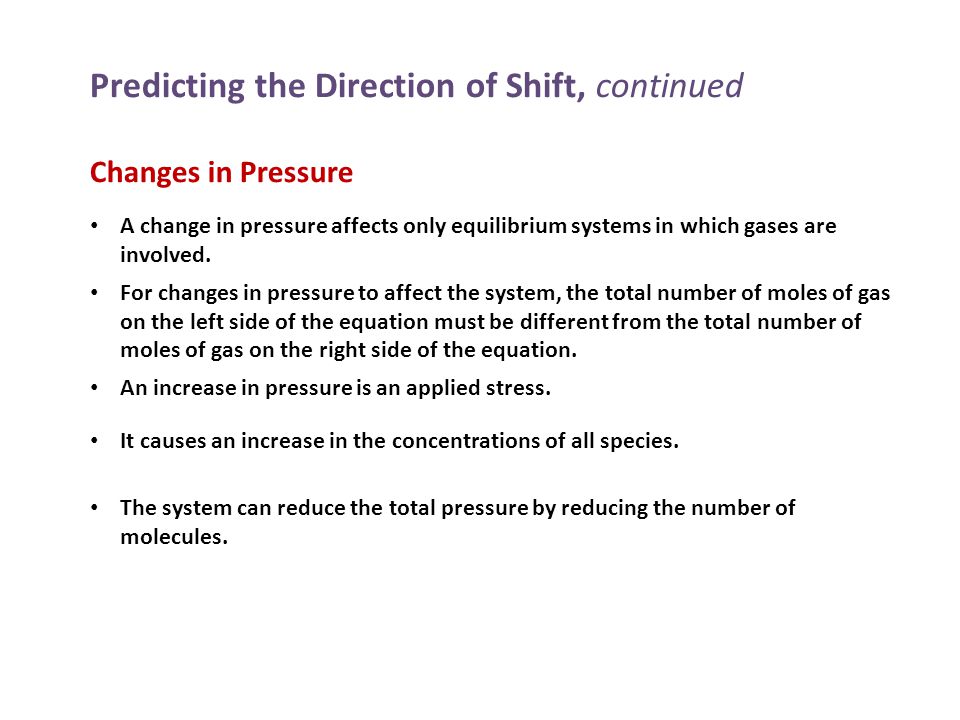 Predicting the Direction of Shift, continued

Changes in Pressure

• A change in pressure affects only equilibrium systems in which gases are involved.

• For changes in pressure to affect the system, the total number of moles of gas on the left side of the equation must be different from the total number of moles of gas on the right side of the equation.

• An increase in pressure is an applied stress.

• It causes an increase in the concentrations of all species.

• The system can reduce the total pressure by reducing the number of molecules.